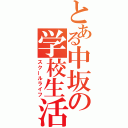 とある中坂の学校生活
スクールライフ